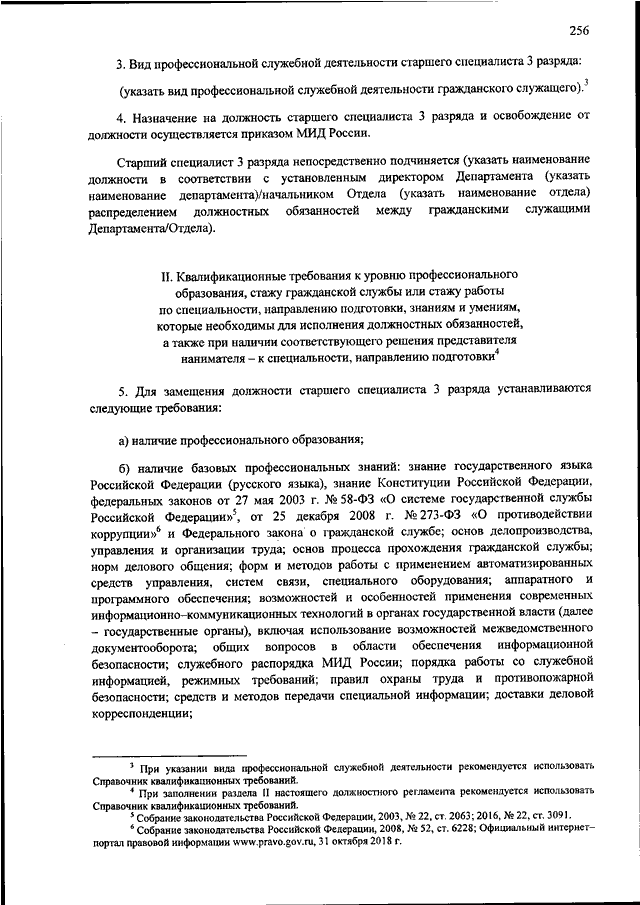 256

3. Вид профессиональной служебной деятельности старшего специалиста 3 разряда:

(указать вид профессиональной служебной деятельности гражданского служащего).$^3$

4. Назначение на должность старшего специалиста 3 разряда и освобождение от должности осуществляется приказом МИД России.

Старший специалист 3 разряда непосредственно подчиняется (указать наименование должности в соответствии с установленным директором Департамента (указать наименование департамента)/начальником Отдела (указать наименование отдела) распределением должностных обязанностей между гражданскими служащими Департамента/Отдела).

II. Квалификационные требования к уровню профессионального образования, стажу гражданской службы или стажу работы по специальности, направлению подготовки, знаниям и умениям, которые необходимы для исполнения должностных обязанностей, а также при наличии соответствующего решения представителя нанимателя – к специальности, направлению подготовки$^4$

5. Для замещения должности старшего специалиста 3 разряда устанавливаются следующие требования:

а) наличие профессионального образования;

б) наличие базовых профессиональных знаний: знание государственного языка Российской Федерации (русского языка), знание Конституции Российской Федерации, федеральных законов от 27 мая 2003 г. № 58-ФЗ «О системе государственной службы Российской Федерации»$^5$, от 25 декабря 2008 г. № 273-ФЗ «О противодействии коррупции»$^6$ и Федерального закона о гражданской службе; основ делопроизводства, управления и организации труда; основ процесса прохождения гражданской службы; норм делового общения; форм и методов работы с применением автоматизированных средств управления, систем связи, специального оборудования; аппаратного и программного обеспечения; возможностей и особенностей применения современных информационно–коммуникационных технологий в органах государственной власти (далее – государственные органы), включая использование возможностей межведомственного документооборота; общих вопросов в области обеспечения информационной безопасности; служебного распорядка МИД России; порядка работы со служебной информацией, режимных требований; правил охраны труда и противопожарной безопасности; средств и методов передачи специальной информации; доставки деловой корреспонденции;

$^3$ При указании вида профессиональной служебной деятельности рекомендуется использовать Справочник квалификационных требований.
$^4$ При заполнении раздела II настоящего должностного регламента рекомендуется использовать Справочник квалификационных требований.
$^5$ Собрание законодательства Российской Федерации, 2003, № 22, ст. 2063; 2016, № 22, ст. 3091.
$^6$ Собрание законодательства Российской Федерации, 2008, № 52, ст. 6228; Официальный интернет–портал правовой информации www.pravo.gov.ru, 31 октября 2018 г.